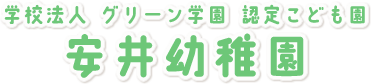 学校法人 グリーン学園 認定こども園
安井幼稚園